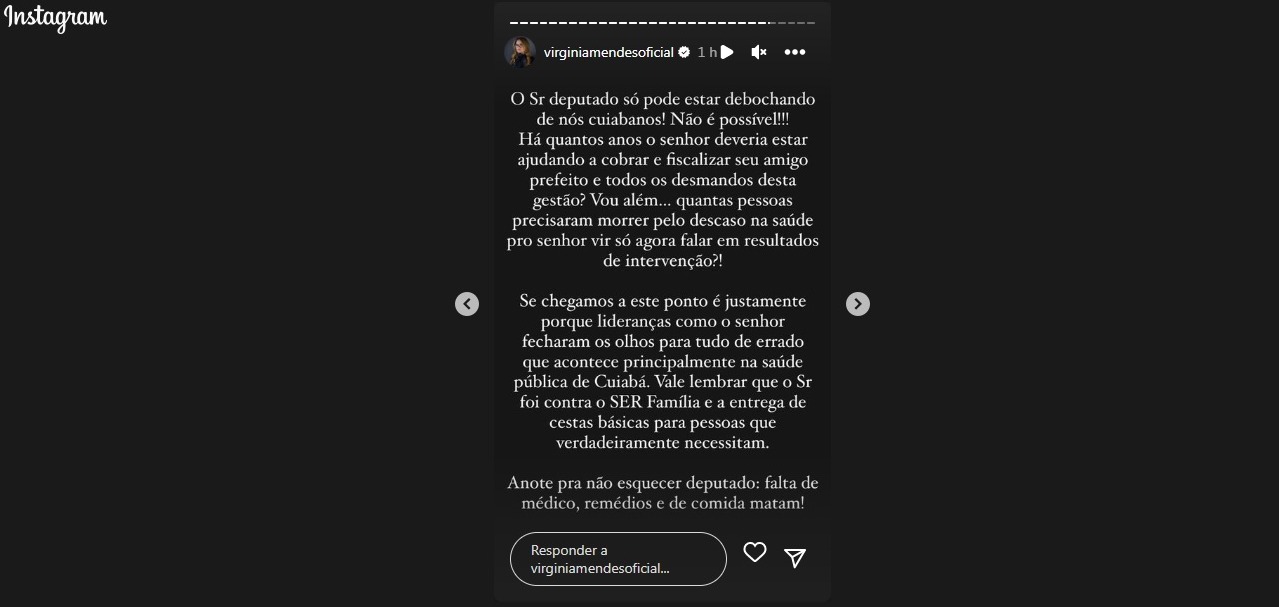 Instagram

virginiamendesoficial 1 h

O Sr deputado só pode estar debochando de nós cuiabanos! Não é possível!!! Há quantos anos o senhor deveria estar ajudando a cobrar e fiscalizar seu amigo prefeito e todos os desmandos desta gestão? Vou além... quantas pessoas precisaram morrer pelo descaso na saúde pro senhor vir só agora falar em resultados de intervenção?!

Se chegamos a este ponto é justamente porque lideranças como o senhor fecharam os olhos para tudo de errado que acontece principalmente na saúde pública de Cuiabá. Vale lembrar que o Sr foi contra o SER Família e a entrega de cestas básicas para pessoas que verdadeiramente necessitam.

Anote pra não esquecer deputado: falta de médico, remédios e de comida matam!

Responder a virginiamendesoficial...